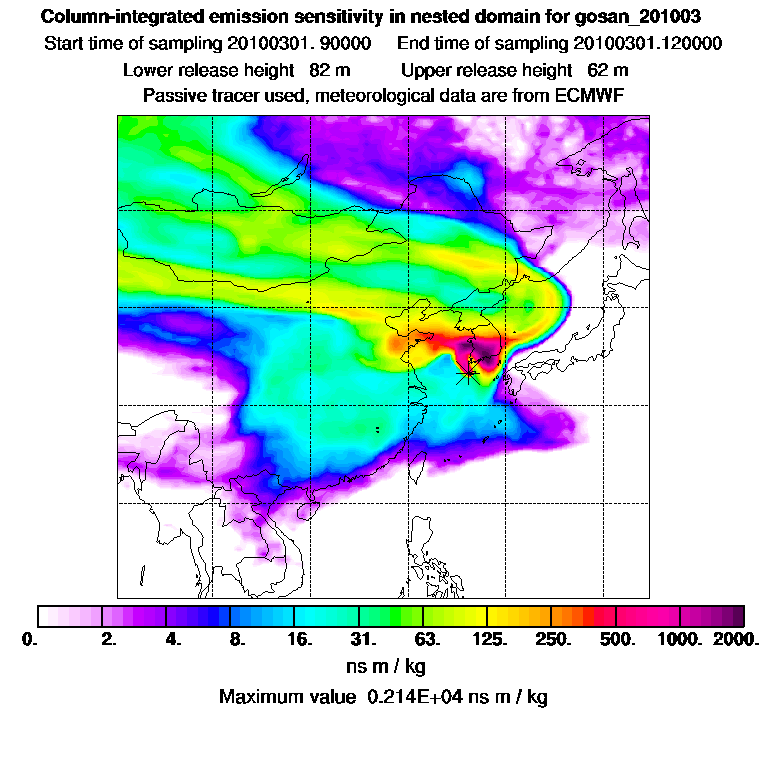 Column-integrated emission sensitivity in nested domain for gosan_201003

Start time of sampling 20100301. 90000    End time of sampling 20100301.120000

Lower release height 82 m    Upper release height 62 m

Passive tracer used, meteorological data are from ECMWF

0. 2. 4. 8. 16. 31. 63. 125. 250. 500. 1000. 2000.

ns m / kg

Maximum value 0.214E+04 ns m / kg